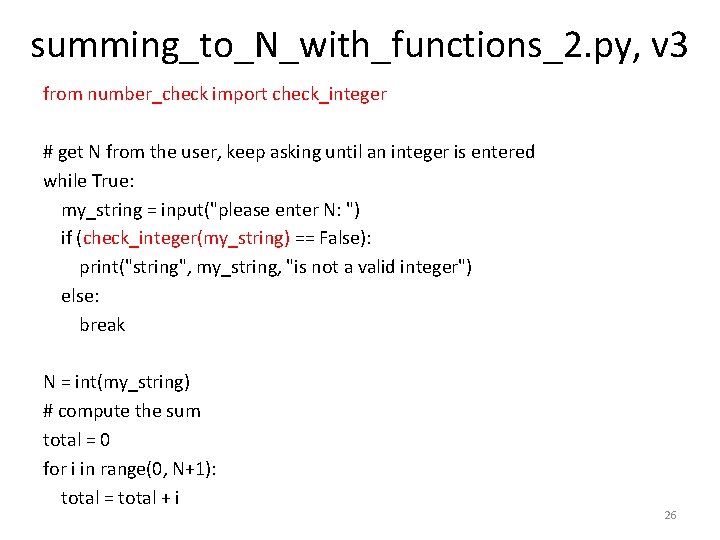 summing_to_N_with_functions_2.py, v3

from number_check import check_integer

# get N from the user, keep asking until an integer is entered
while True:
    my_string = input("please enter N: ")
    if (check_integer(my_string) == False):
        print("string", my_string, "is not a valid integer")
    else:
        break

N = int(my_string)
# compute the sum
total = 0
for i in range(0, N+1):
    total = total + i

26